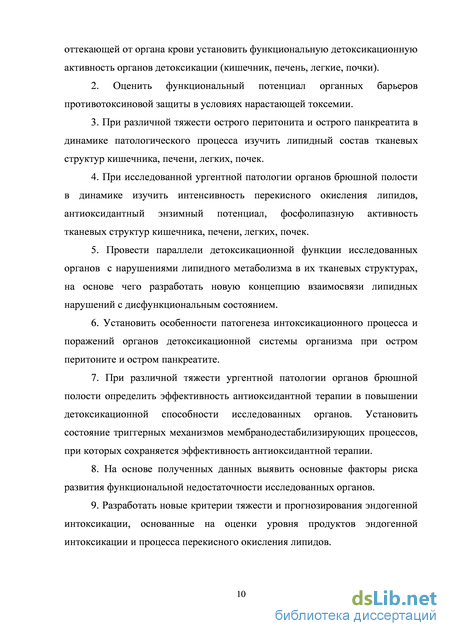 оттекающей от органа крови установить функциональную детоксикационную активность органов детоксикации (кишечник, печень, легкие, почки).

2. Оценить функциональный потенциал органных барьеров противотоксиновой защиты в условиях нарастающей токсемии.

3. При различной тяжести острого перитонита и острого панкреатита в динамике патологического процесса изучить липидный состав тканевых структур кишечника, печени, легких, почек.

4. При исследованной ургентной патологии органов брюшной полости в динамике изучить интенсивность перекисного окисления липидов, антиоксидантный энзимный потенциал, фосфолипазную активность тканевых структур кишечника, печени, легких, почек.

5. Провести параллели детоксикационной функции исследованных органов с нарушениями липидного метаболизма в их тканевых структурах, на основе чего разработать новую концепцию взаимосвязи липидных нарушений с дисфункциональным состоянием.

6. Установить особенности патогенеза интоксикационного процесса и поражений органов детоксикационной системы организма при остром перитоните и остром панкреатите.

7. При различной тяжести ургентной патологии органов брюшной полости определить эффективность антиоксидантной терапии в повышении детоксикационной способности исследованных органов. Установить состояние триггерных механизмов мембранодестабилизирующих процессов, при которых сохраняется эффективность антиоксидантной терапии.

8. На основе полученных данных выявить основные факторы риска развития функциональной недостаточности исследованных органов.

9. Разработать новые критерии тяжести и прогнозирования эндогенной интоксикации, основанные на оценки уровня продуктов эндогенной интоксикации и процесса перекисного окисления липидов.

10

dsLib.net
библиотека диссертаций